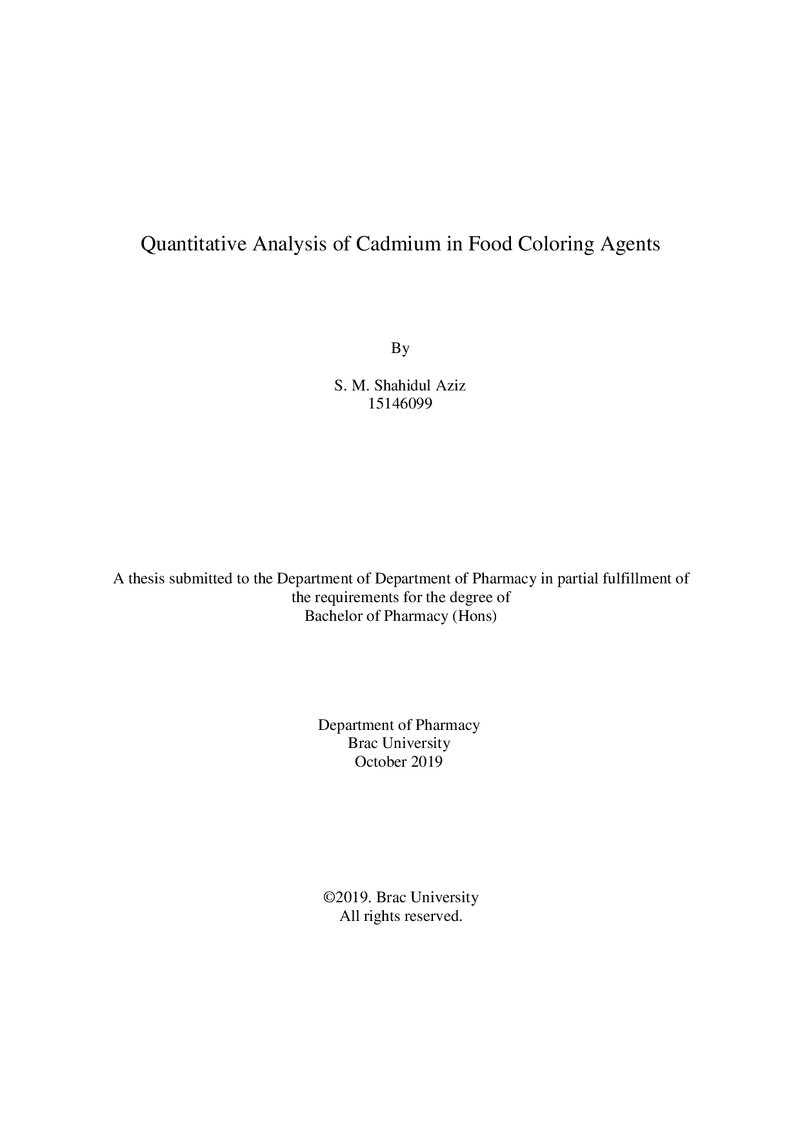 Quantitative Analysis of Cadmium in Food Coloring Agents

By

S. M. Shahidul Aziz
15146099

A thesis submitted to the Department of Department of Pharmacy in partial fulfillment of the requirements for the degree of Bachelor of Pharmacy (Hons)

Department of Pharmacy
Brac University
October 2019

©2019. Brac University
All rights reserved.